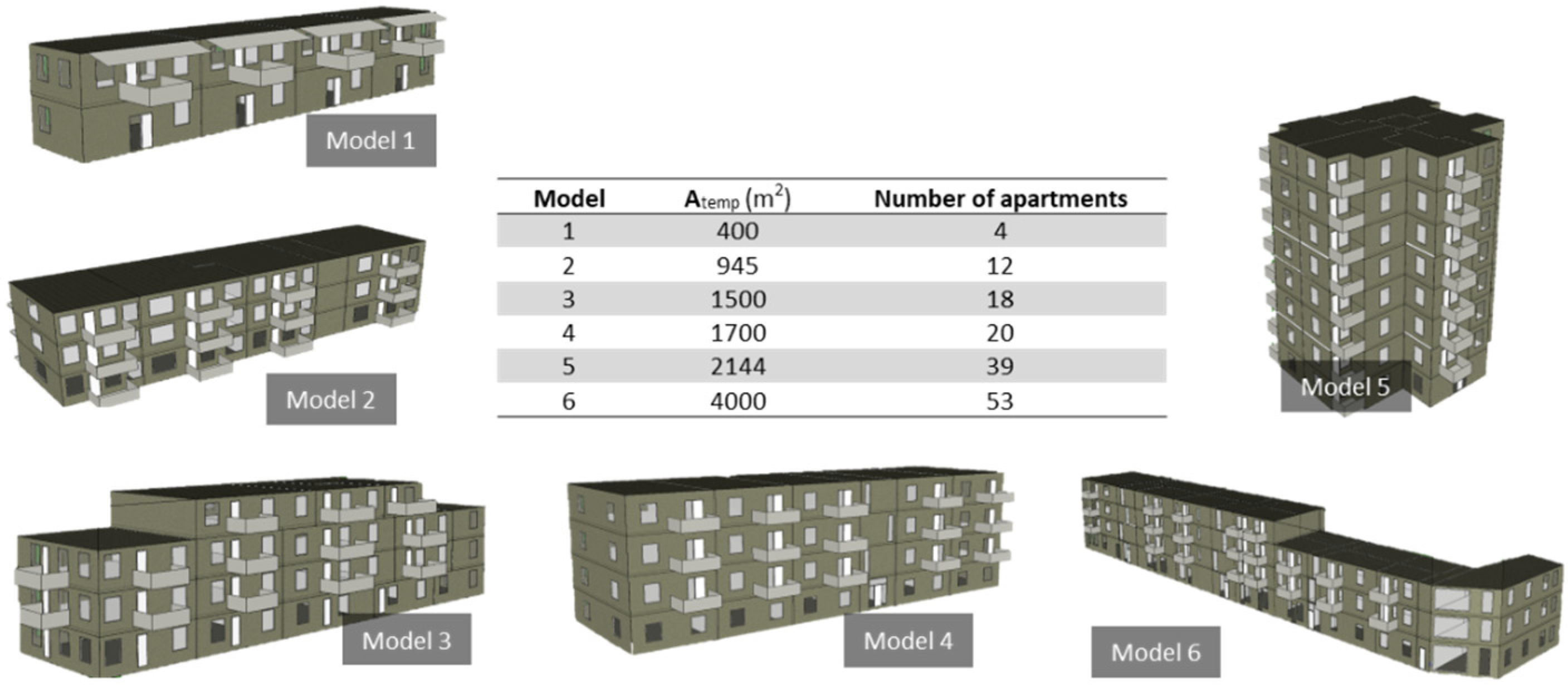 Model 1

Model 2

| Model | $A_{temp}$ ($m^2$) | Number of apartments |
|---|---|---|
| 1 | 400 | 4 |
| 2 | 945 | 12 |
| 3 | 1500 | 18 |
| 4 | 1700 | 20 |
| 5 | 2144 | 39 |
| 6 | 4000 | 53 |

Model 5

Model 3

Model 4

Model 6